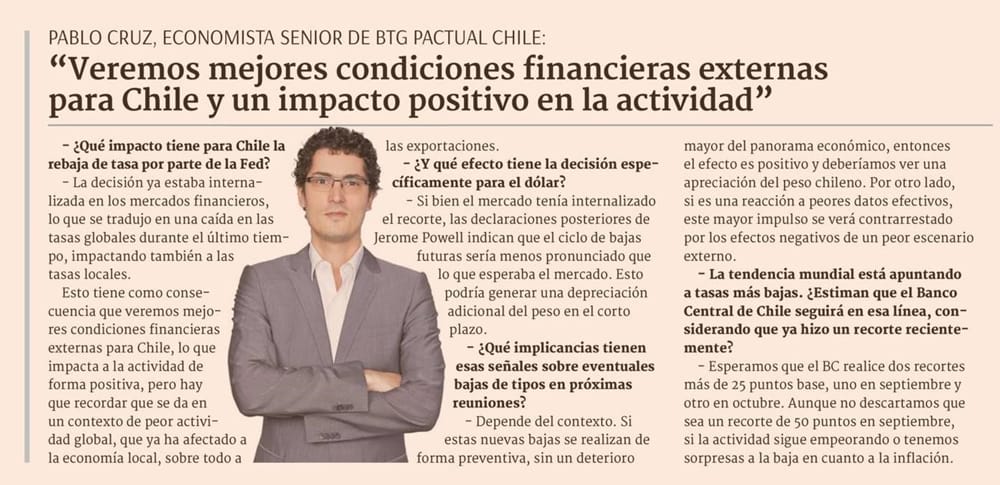 PABLO CRUZ, ECONOMISTA SENIOR DE BTG PACTUAL CHILE:

“Veremos mejores condiciones financieras externas para Chile y un impacto positivo en la actividad”

– ¿Qué impacto tiene para Chile la rebaja de tasa por parte de la Fed?

– La decisión ya estaba internalizada en los mercados financieros, lo que se tradujo en una caída en las tasas globales durante el último tiempo, impactando también a las tasas locales.

Esto tiene como consecuencia que veremos mejores condiciones financieras externas para Chile, lo que impacta a la actividad de forma positiva, pero hay que recordar que se da en un contexto de peor actividad global, que ya ha afectado a la economía local, sobre todo a las exportaciones.

– ¿Y qué efecto tiene la decisión específicamente para el dólar?

– Si bien el mercado tenía internalizado el recorte, las declaraciones posteriores de Jerome Powell indican que el ciclo de bajas futuras sería menos pronunciado que lo que esperaba el mercado. Esto podría generar una depreciación adicional del peso en el corto plazo.

– ¿Qué implicancias tienen esas señales sobre eventuales bajas de tipos en próximas reuniones?

– Depende del contexto. Si estas nuevas bajas se realizan de forma preventiva, sin un deterioro mayor del panorama económico, entonces el efecto es positivo y deberíamos ver una apreciación del peso chileno. Por otro lado, si es una reacción a peores datos efectivos, este mayor impulso se verá contrarrestado por los efectos negativos de un peor escenario externo.

– La tendencia mundial está apuntando a tasas más bajas. ¿Estiman que el Banco Central de Chile seguirá en esa línea, considerando que ya hizo un recorte recientemente?

– Esperamos que el BC realice dos recortes más de 25 puntos base, uno en septiembre y otro en octubre. Aunque no descartamos que sea un recorte de 50 puntos en septiembre, si la actividad sigue empeorando o tenemos sorpresas a la baja en cuanto a la inflación.